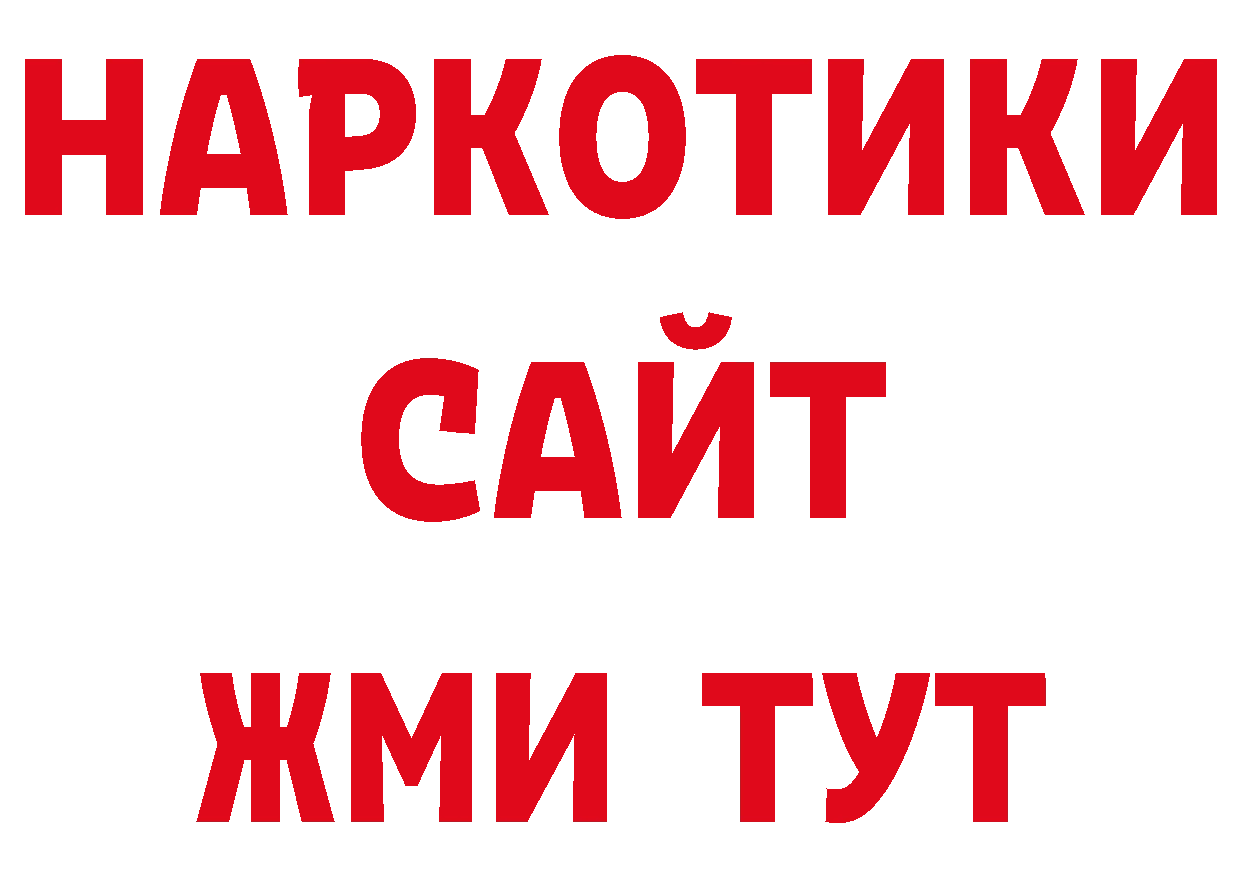 НАРКОТИКИ
САЙТ
ЖМИ ТУТ